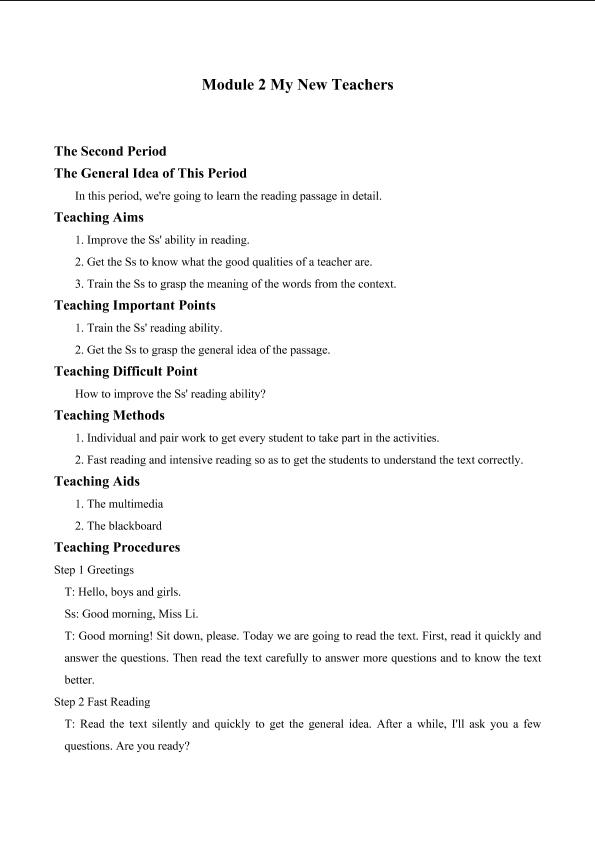 Module 2 My New Teachers

The Second Period

The General Idea of This Period

In this period, we're going to learn the reading passage in detail.

Teaching Aims

1. Improve the Ss' ability in reading.

2. Get the Ss to know what the good qualities of a teacher are.

3. Train the Ss to grasp the meaning of the words from the context.

Teaching Important Points

1. Train the Ss' reading ability.

2. Get the Ss to grasp the general idea of the passage.

Teaching Difficult Point

How to improve the Ss' reading ability?

Teaching Methods

1. Individual and pair work to get every student to take part in the activities.

2. Fast reading and intensive reading so as to get the students to understand the text correctly.

Teaching Aids

1. The multimedia

2. The blackboard

Teaching Procedures

Step 1 Greetings

T: Hello, boys and girls.

Ss: Good morning, Miss Li.

T: Good morning! Sit down, please. Today we are going to read the text. First, read it quickly and answer the questions. Then read the text carefully to answer more questions and to know the text better.

Step 2 Fast Reading

T: Read the text silently and quickly to get the general idea. After a while, I'll ask you a few questions. Are you ready?